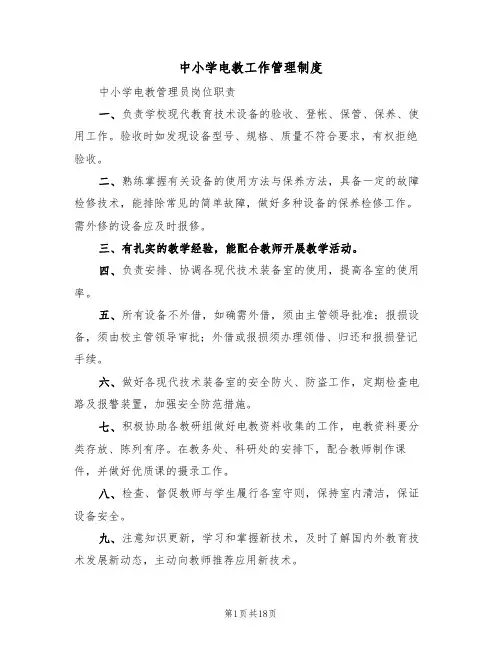 中小学电教工作管理制度

中小学电教管理员岗位职责

一、负责学校现代教育技术设备的验收、登帐、保管、保养、使用工作。验收时如发现设备型号、规格、质量不符合要求，有权拒绝验收。

二、熟练掌握有关设备的使用方法与保养方法，具备一定的故障检修技术，能排除常见的简单故障，做好多种设备的保养检修工作。需外修的设备应及时报修。

三、有扎实的教学经验，能配合教师开展教学活动。

四、负责安排、协调各现代技术装备室的使用，提高各室的使用率。

五、所有设备不外借，如确需外借，须由主管领导批准；报损设备，须由校主管领导审批；外借或报损须办理领借、归还和报损登记手续。

六、做好各现代技术装备室的安全防火、防盗工作，定期检查电路及报警装置，加强安全防范措施。

七、积极协助各教研组做好电教资料收集的工作，电教资料要分类存放、陈列有序。在教务处、科研处的安排下，配合教师制作课件，并做好优质课的摄录工作。

八、检查、督促教师与学生履行各室守则，保持室内清洁，保证设备安全。

九、注意知识更新，学习和掌握新技术，及时了解国内外教育技术发展新动态，主动向教师推荐应用新技术。

第1页共18页